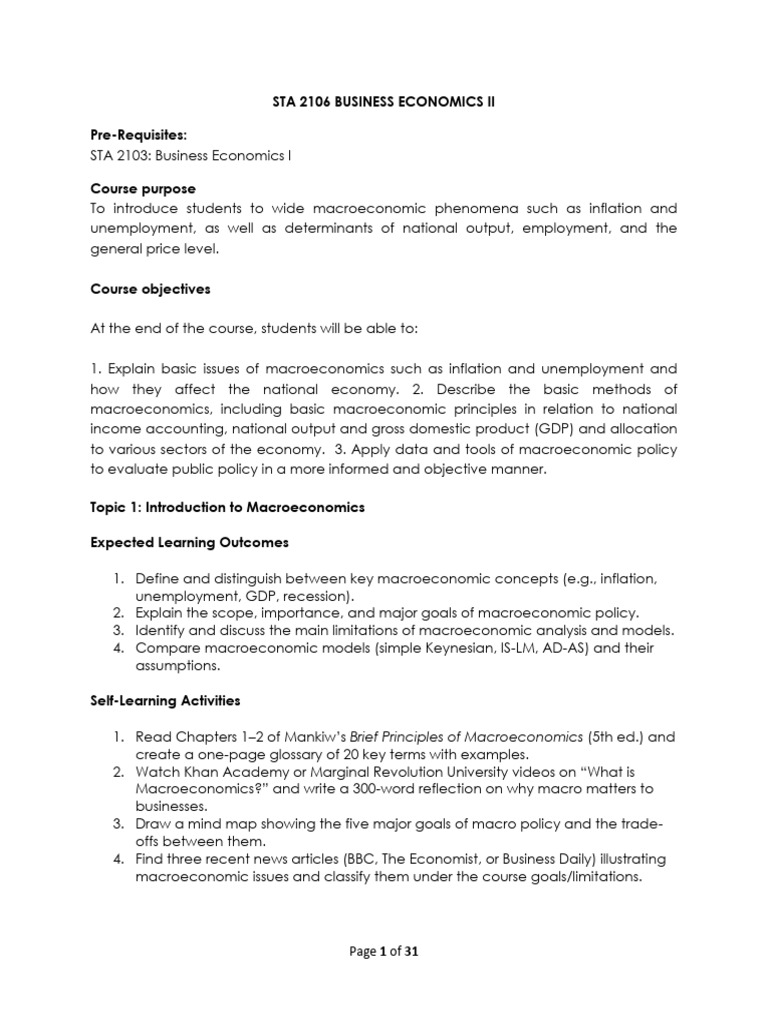 STA 2106 BUSINESS ECONOMICS II

Pre-Requisites:
STA 2103: Business Economics I

Course purpose
To introduce students to wide macroeconomic phenomena such as inflation and unemployment, as well as determinants of national output, employment, and the general price level.

Course objectives

At the end of the course, students will be able to:

1. Explain basic issues of macroeconomics such as inflation and unemployment and how they affect the national economy. 2. Describe the basic methods of macroeconomics, including basic macroeconomic principles in relation to national income accounting, national output and gross domestic product (GDP) and allocation to various sectors of the economy. 3. Apply data and tools of macroeconomic policy to evaluate public policy in a more informed and objective manner.

Topic 1: Introduction to Macroeconomics

Expected Learning Outcomes

1. Define and distinguish between key macroeconomic concepts (e.g., inflation, unemployment, GDP, recession).
2. Explain the scope, importance, and major goals of macroeconomic policy.
3. Identify and discuss the main limitations of macroeconomic analysis and models.
4. Compare macroeconomic models (simple Keynesian, IS-LM, AD-AS) and their assumptions.

Self-Learning Activities

1. Read Chapters 1–2 of Mankiw's Brief Principles of Macroeconomics (5th ed.) and create a one-page glossary of 20 key terms with examples.
2. Watch Khan Academy or Marginal Revolution University videos on "What is Macroeconomics?" and write a 300-word reflection on why macro matters to businesses.
3. Draw a mind map showing the five major goals of macro policy and the trade-offs between them.
4. Find three recent news articles (BBC, The Economist, or Business Daily) illustrating macroeconomic issues and classify them under the course goals/limitations.

Page 1 of 31